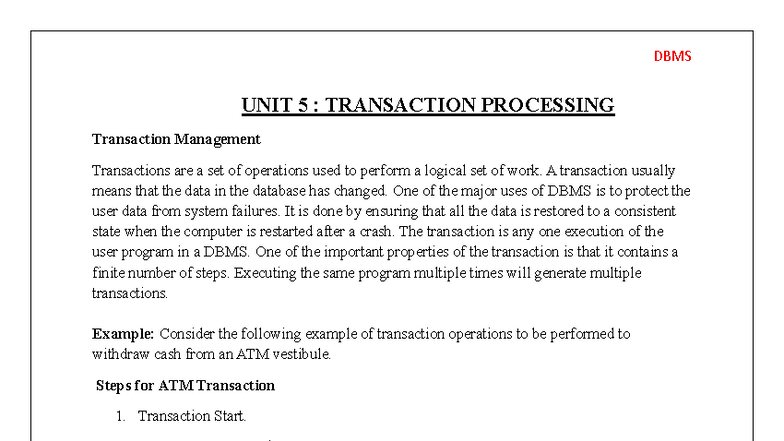 DBMS

UNIT 5 : TRANSACTION PROCESSING

Transaction Management

Transactions are a set of operations used to perform a logical set of work. A transaction usually means that the data in the database has changed. One of the major uses of DBMS is to protect the user data from system failures. It is done by ensuring that all the data is restored to a consistent state when the computer is restarted after a crash. The transaction is any one execution of the user program in a DBMS. One of the important properties of the transaction is that it contains a finite number of steps. Executing the same program multiple times will generate multiple transactions.

Example: Consider the following example of transaction operations to be performed to withdraw cash from an ATM vestibule.

Steps for ATM Transaction

1. Transaction Start.